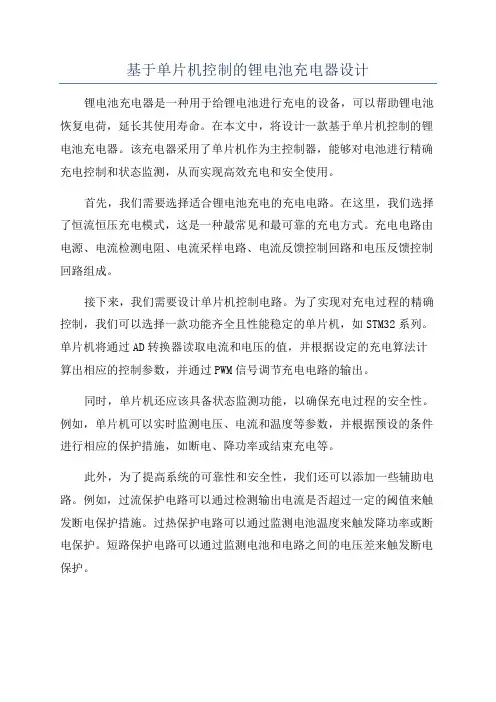 基于单片机控制的锂电池充电器设计

锂电池充电器是一种用于给锂电池进行充电的设备，可以帮助锂电池恢复电荷，延长其使用寿命。在本文中，将设计一款基于单片机控制的锂电池充电器。该充电器采用了单片机作为主控制器，能够对电池进行精确充电控制和状态监测，从而实现高效充电和安全使用。

首先，我们需要选择适合锂电池充电的充电电路。在这里，我们选择了恒流恒压充电模式，这是一种最常见和最可靠的充电方式。充电电路由电源、电流检测电阻、电流采样电路、电流反馈控制回路和电压反馈控制回路组成。

接下来，我们需要设计单片机控制电路。为了实现对充电过程的精确控制，我们可以选择一款功能齐全且性能稳定的单片机，如STM32系列。单片机将通过AD转换器读取电流和电压的值，并根据设定的充电算法计算出相应的控制参数，并通过PWM信号调节充电电路的输出。

同时，单片机还应该具备状态监测功能，以确保充电过程的安全性。例如，单片机可以实时监测电压、电流和温度等参数，并根据预设的条件进行相应的保护措施，如断电、降功率或结束充电等。

此外，为了提高系统的可靠性和安全性，我们还可以添加一些辅助电路。例如，过流保护电路可以通过检测输出电流是否超过一定的阈值来触发断电保护措施。过热保护电路可以通过监测电池温度来触发降功率或断电保护。短路保护电路可以通过监测电池和电路之间的电压差来触发断电保护。